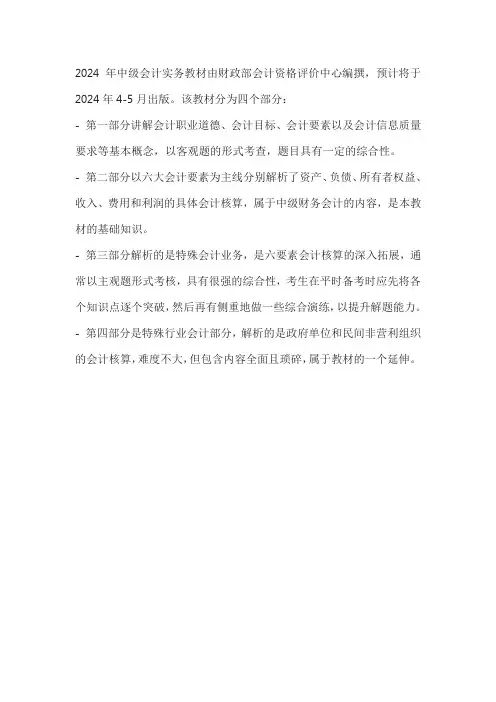 2024 年中级会计实务教材由财政部会计资格评价中心编撰，预计将于 2024 年 4-5 月出版。该教材分为四个部分：

- 第一部分讲解会计职业道德、会计目标、会计要素以及会计信息质量要求等基本概念，以客观题的形式考查，题目具有一定的综合性。

- 第二部分以六大会计要素为主线分别解析了资产、负债、所有者权益、收入、费用和利润的具体会计核算，属于中级财务会计的内容，是本教材的基础知识。

- 第三部分解析的是特殊会计业务，是六要素会计核算的深入拓展，通常以主观题形式考核，具有很强的综合性，考生在平时备考时应先将各个知识点逐个突破，然后再有侧重地做一些综合演练，以提升解题能力。

- 第四部分是特殊行业会计部分，解析的是政府单位和民间非营利组织的会计核算，难度不大，但包含内容全面且琐碎，属于教材的一个延伸。